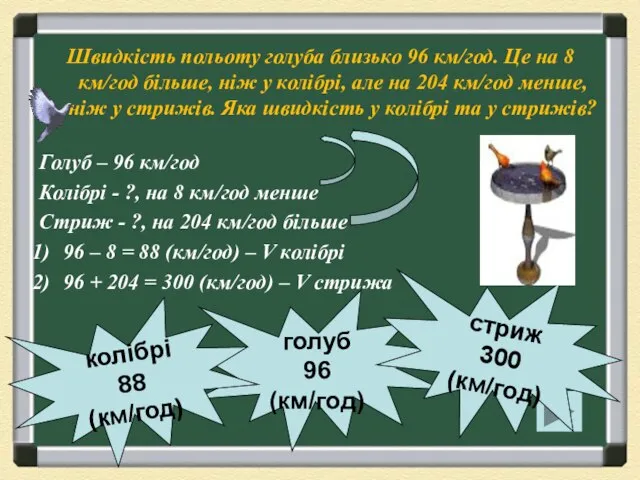 Швидкість польоту голуба близько 96 км/год. Це на 8 км/год більше, ніж у колібрі, але на 204 км/год менше, ніж у стрижів. Яка швидкість у колібрі та у стрижів?

Голуб – 96 км/год
Колібрі - ?, на 8 км/год менше
Стриж - ?, на 204 км/год більше

1) 96 – 8 = 88 (км/год) – V колібрі
2) 96 + 204 = 300 (км/год) – V стрижа

колібрі
88
(км/год)

голуб
96
(км/год)

стриж
300
(км/год)